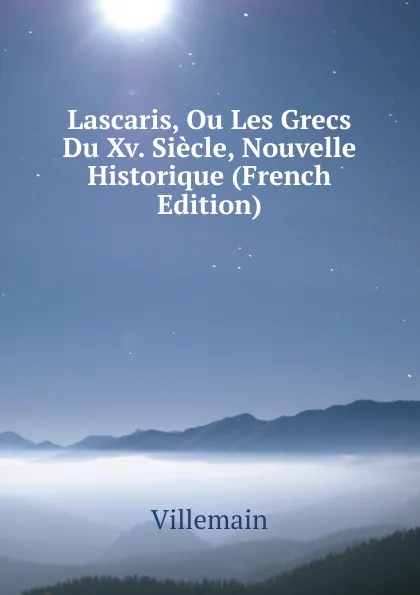 Lascaris, Ou Les Grecs Du Xv. Siècle, Nouvelle Historique (French Edition)

Villemain